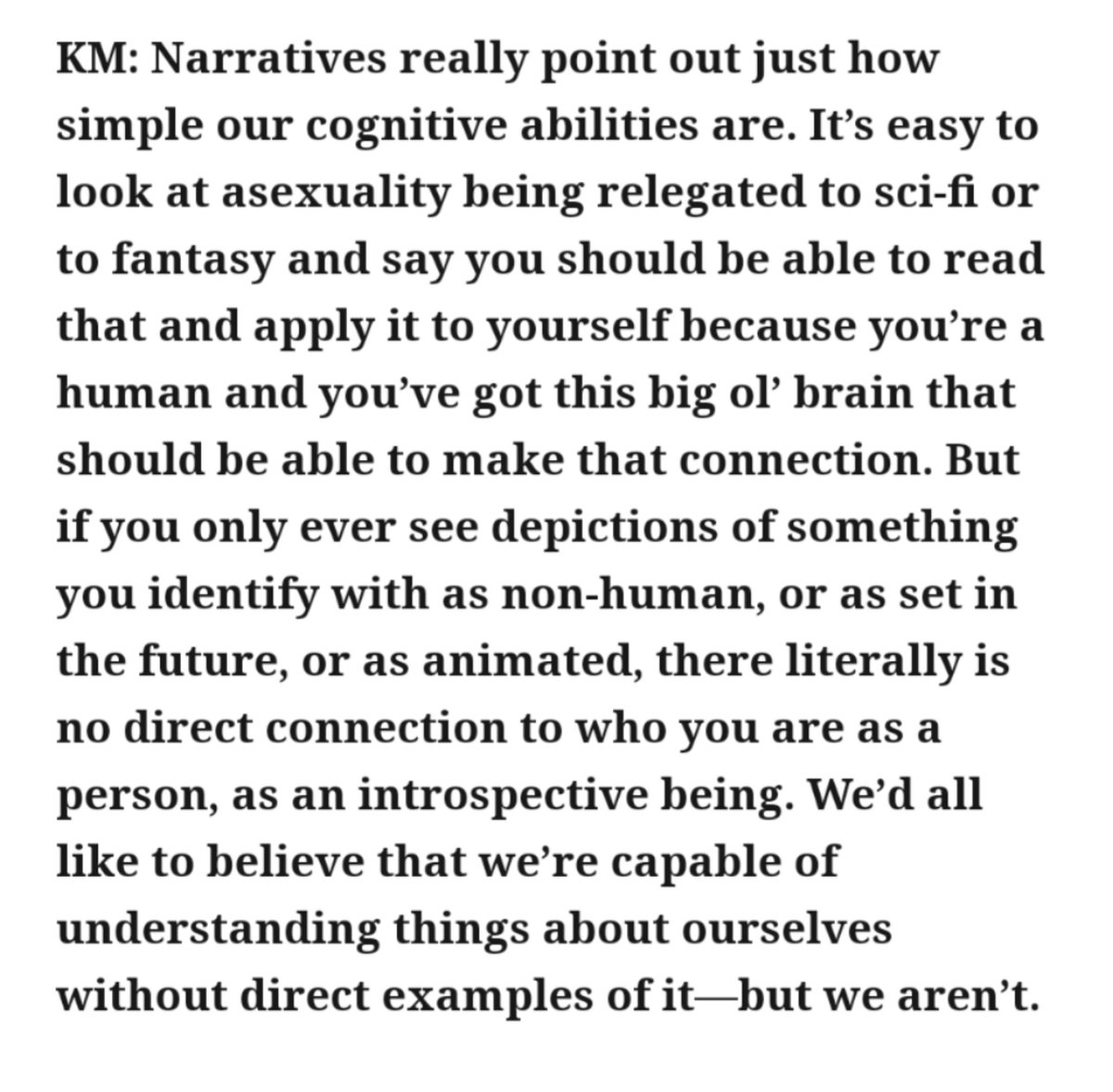 KM: Narratives really point out just how simple our cognitive abilities are. It’s easy to look at asexuality being relegated to sci-fi or to fantasy and say you should be able to read that and apply it to yourself because you’re a human and you’ve got this big ol’ brain that should be able to make that connection. But if you only ever see depictions of something you identify with as non-human, or as set in the future, or as animated, there literally is no direct connection to who you are as a person, as an introspective being. We’d all like to believe that we’re capable of understanding things about ourselves without direct examples of it—but we aren’t.